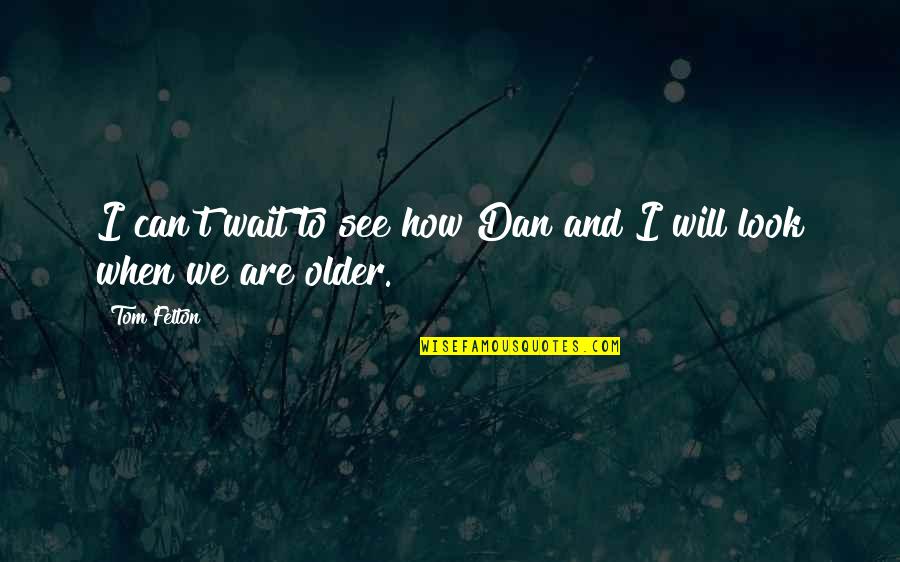 I can't wait to see how Dan and I will look when we are older.

Tom Felton

WISEFAMOUSQUOTES.COM